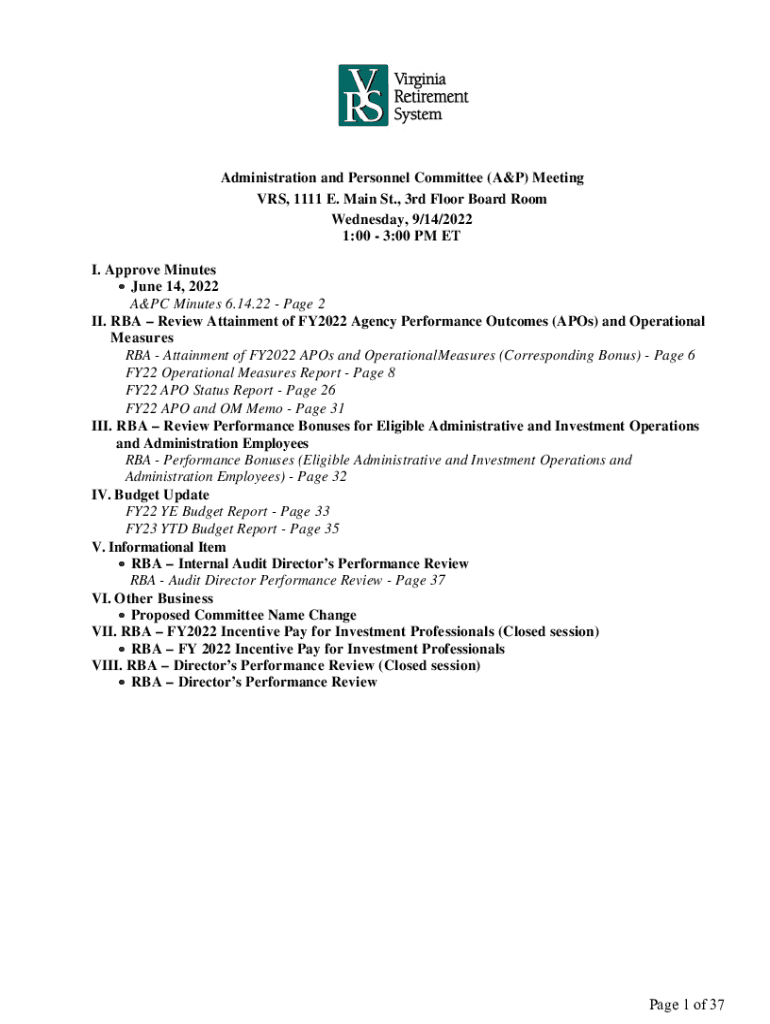 VRS Virginia Retirement System

Administration and Personnel Committee (A&P) Meeting
VRS, 1111 E. Main St., 3rd Floor Board Room
Wednesday, 9/14/2022
1:00 - 3:00 PM ET

I. Approve Minutes
• June 14, 2022
A&PC Minutes 6.14.22 - Page 2
II. RBA – Review Attainment of FY2022 Agency Performance Outcomes (APOs) and Operational Measures
RBA - Attainment of FY2022 APOs and OperationalMeasures (Corresponding Bonus) - Page 6
FY22 Operational Measures Report - Page 8
FY22 APO Status Report - Page 26
FY22 APO and OM Memo - Page 31
III. RBA – Review Performance Bonuses for Eligible Administrative and Investment Operations and Administration Employees
RBA - Performance Bonuses (Eligible Administrative and Investment Operations and Administration Employees) - Page 32
IV. Budget Update
FY22 YE Budget Report - Page 33
FY23 YTD Budget Report - Page 35
V. Informational Item
• RBA – Internal Audit Director's Performance Review
RBA - Audit Director Performance Review - Page 37
VI. Other Business
• Proposed Committee Name Change
VII. RBA – FY2022 Incentive Pay for Investment Professionals (Closed session)
• RBA – FY 2022 Incentive Pay for Investment Professionals
VIII. RBA – Director's Performance Review (Closed session)
• RBA – Director's Performance Review

Page 1 of 37